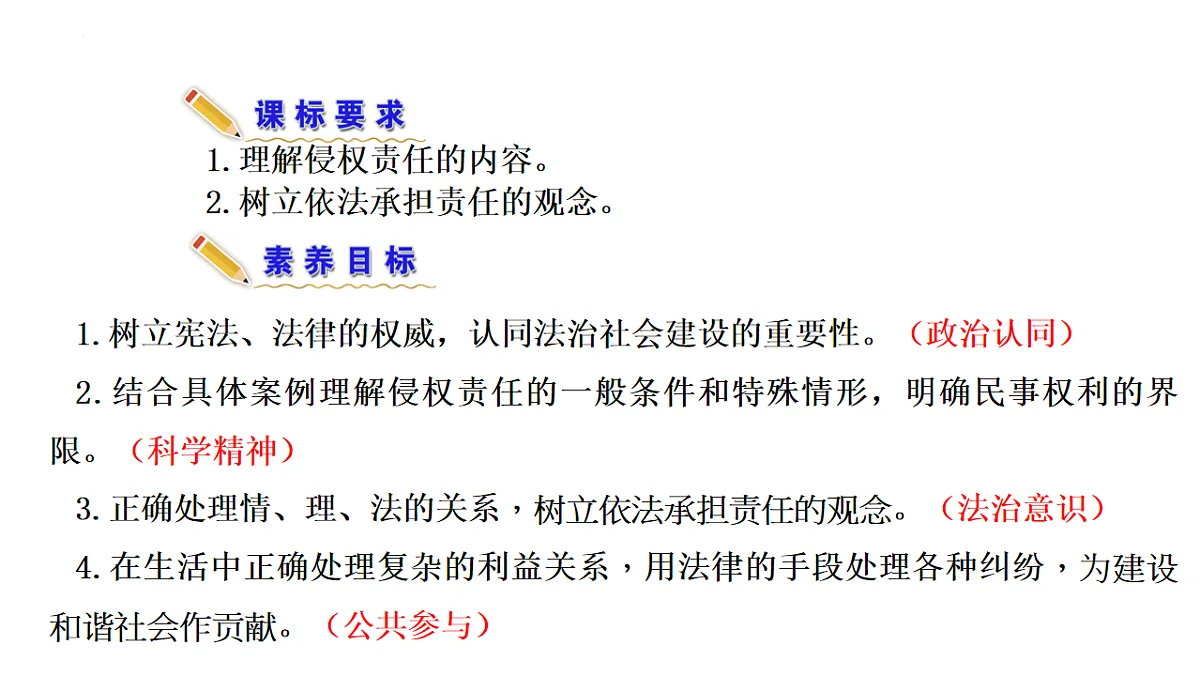 课标要求

1. 理解侵权责任的内容。
2. 树立依法承担责任的观念。

素养目标

1. 树立宪法、法律的权威，认同法治社会建设的重要性。（政治认同）

2. 结合具体案例理解侵权责任的一般条件和特殊情形，明确民事权利的界限。（科学精神）

3. 正确处理情、理、法的关系，树立依法承担责任的观念。（法治意识）

4. 在生活中正确处理复杂的利益关系，用法律的手段处理各种纠纷，为建设和谐社会作贡献。（公共参与）